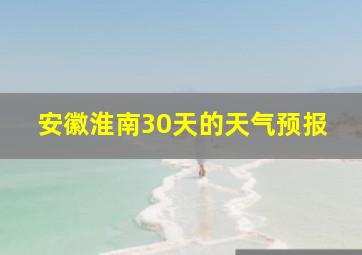 安徽淮南30天的天气预报